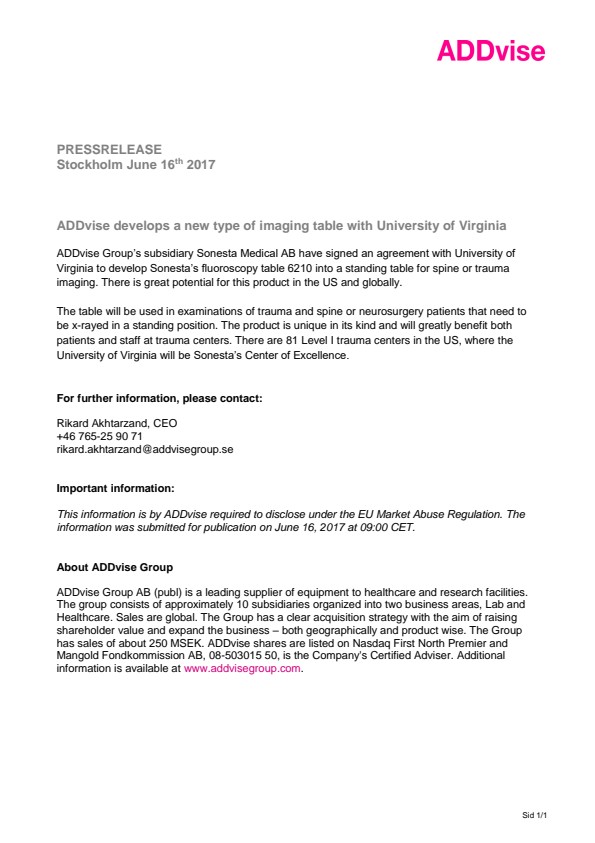 ADDvise

PRESSRELEASE
Stockholm June 16$^{th}$ 2017

ADDvise develops a new type of imaging table with University of Virginia

ADDvise Group's subsidiary Sonesta Medical AB have signed an agreement with University of Virginia to develop Sonesta's fluoroscopy table 6210 into a standing table for spine or trauma imaging. There is great potential for this product in the US and globally.

The table will be used in examinations of trauma and spine or neurosurgery patients that need to be x-rayed in a standing position. The product is unique in its kind and will greatly benefit both patients and staff at trauma centers. There are 81 Level I trauma centers in the US, where the University of Virginia will be Sonesta's Center of Excellence.

For further information, please contact:

Rikard Akhtarzand, CEO
+46 765-25 90 71
rikard.akhtarzand@addvisegroup.se

Important information:

This information is by ADDvise required to disclose under the EU Market Abuse Regulation. The information was submitted for publication on June 16, 2017 at 09:00 CET.

About ADDvise Group

ADDvise Group AB (publ) is a leading supplier of equipment to healthcare and research facilities. The group consists of approximately 10 subsidiaries organized into two business areas, Lab and Healthcare. Sales are global. The Group has a clear acquisition strategy with the aim of raising shareholder value and expand the business – both geographically and product wise. The Group has sales of about 250 MSEK. ADDvise shares are listed on Nasdaq First North Premier and Mangold Fondkommission AB, 08-503015 50, is the Company's Certified Adviser. Additional information is available at www.addvisegroup.com.

Sid 1/1